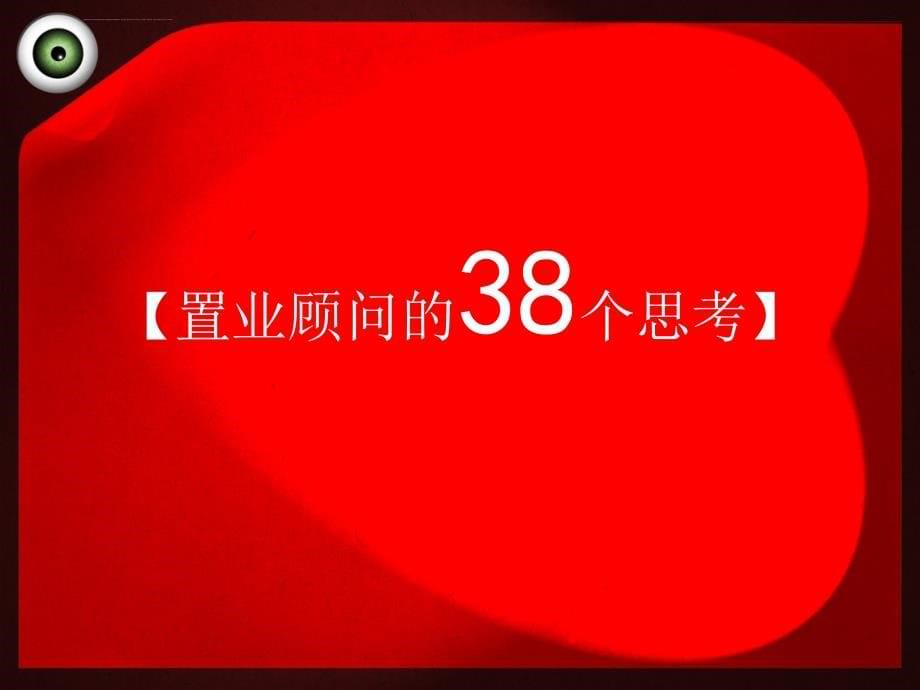 【置业顾问的38个思考】